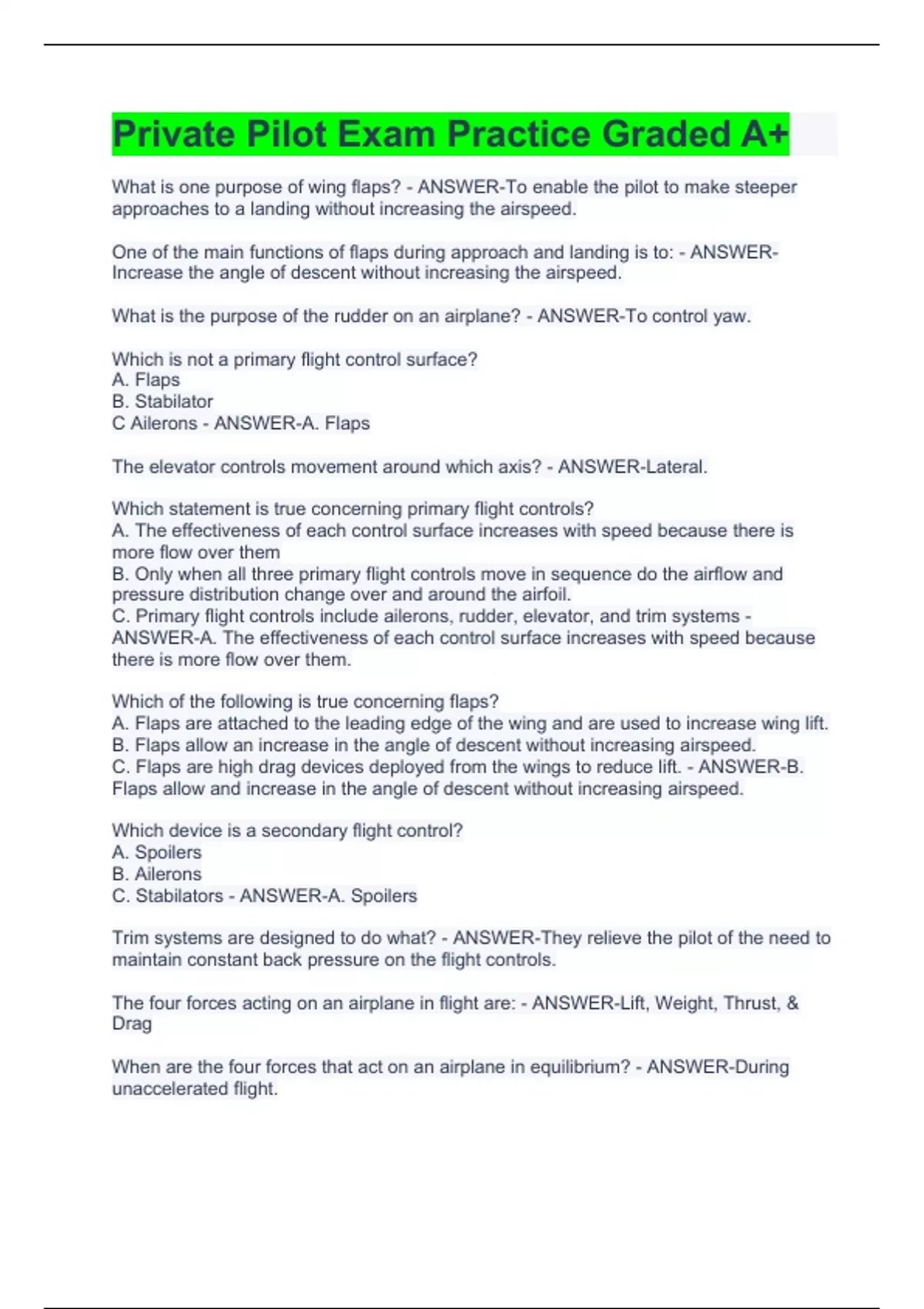 Private Pilot Exam Practice Graded A+

What is one purpose of wing flaps? - ANSWER-To enable the pilot to make steeper approaches to a landing without increasing the airspeed.

One of the main functions of flaps during approach and landing is to: - ANSWER-Increase the angle of descent without increasing the airspeed.

What is the purpose of the rudder on an airplane? - ANSWER-To control yaw.

Which is not a primary flight control surface?
A. Flaps
B. Stabilator
C Ailerons - ANSWER-A. Flaps

The elevator controls movement around which axis? - ANSWER-Lateral.

Which statement is true concerning primary flight controls?
A. The effectiveness of each control surface increases with speed because there is more flow over them
B. Only when all three primary flight controls move in sequence do the airflow and pressure distribution change over and around the airfoil.
C. Primary flight controls include ailerons, rudder, elevator, and trim systems - ANSWER-A. The effectiveness of each control surface increases with speed because there is more flow over them.

Which of the following is true concerning flaps?
A. Flaps are attached to the leading edge of the wing and are used to increase wing lift.
B. Flaps allow an increase in the angle of descent without increasing airspeed.
C. Flaps are high drag devices deployed from the wings to reduce lift. - ANSWER-B. Flaps allow and increase in the angle of descent without increasing airspeed.

Which device is a secondary flight control?
A. Spoilers
B. Ailerons
C. Stabilators - ANSWER-A. Spoilers

Trim systems are designed to do what? - ANSWER-They relieve the pilot of the need to maintain constant back pressure on the flight controls.

The four forces acting on an airplane in flight are: - ANSWER-Lift, Weight, Thrust, & Drag

When are the four forces that act on an airplane in equilibrium? - ANSWER-During unaccelerated flight.